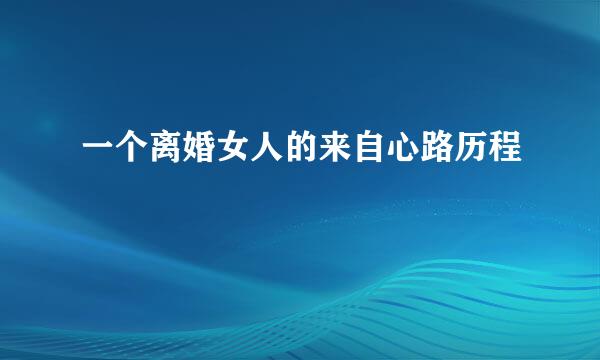 一个离婚女人的来自心路历程